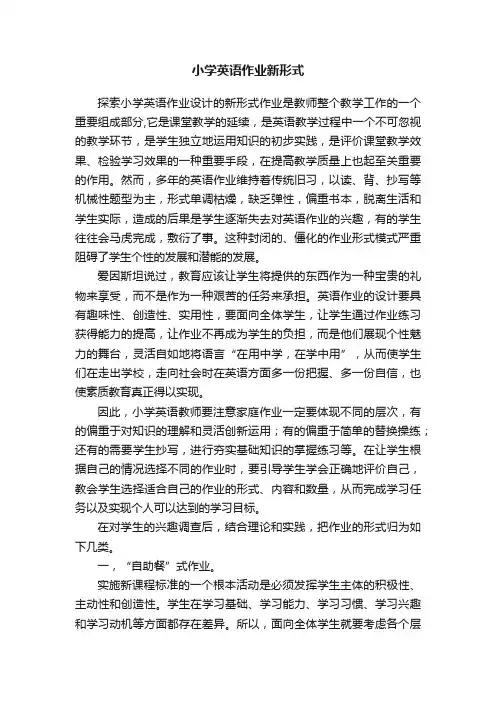 小学英语作业新形式

探索小学英语作业设计的新形式作业是教师整个教学工作的一个重要组成部分,它是课堂教学的延续，是英语教学过程中一个不可忽视的教学环节，是学生独立地运用知识的初步实践，是评价课堂教学效果、检验学习效果的一种重要手段，在提高教学质量上也起至关重要的作用。然而，多年的英语作业维持着传统旧习，以读、背、抄写等机械性题型为主，形式单调枯燥，缺乏弹性，偏重书本，脱离生活和学生实际，造成的后果是学生逐渐失去对英语作业的兴趣，有的学生往往会马虎完成，敷衍了事。这种封闭的、僵化的作业形式模式严重阻碍了学生个性的发展和潜能的发展。

爱因斯坦说过，教育应该让学生将提供的东西作为一种宝贵的礼物来享受，而不是作为一种艰苦的任务来承担。英语作业的设计要具有趣味性、创造性、实用性，要面向全体学生，让学生通过作业练习获得能力的提高，让作业不再成为学生的负担，而是他们展现个性魅力的舞台，灵活自如地将语言“在用中学，在学中用”，从而使学生们在走出学校，走向社会时在英语方面多一份把握、多一份自信，也使素质教育真正得以实现。

因此，小学英语教师要注意家庭作业一定要体现不同的层次，有的偏重于对知识的理解和灵活创新运用；有的偏重于简单的替换操练；还有的需要学生抄写，进行夯实基础知识的掌握练习等。在让学生根据自己的情况选择不同的作业时，要引导学生学会正确地评价自己，教会学生选择适合自己的作业的形式、内容和数量，从而完成学习任务以及实现个人可以达到的学习目标。

在对学生的兴趣调查后，结合理论和实践，把作业的形式归为如下几类。

一，“自助餐”式作业。

实施新课程标准的一个根本活动是必须发挥学生主体的积极性、主动性和创造性。学生在学习基础、学习能力、学习习惯、学习兴趣和学习动机等方面都存在差异。所以，面向全体学生就要考虑各个层